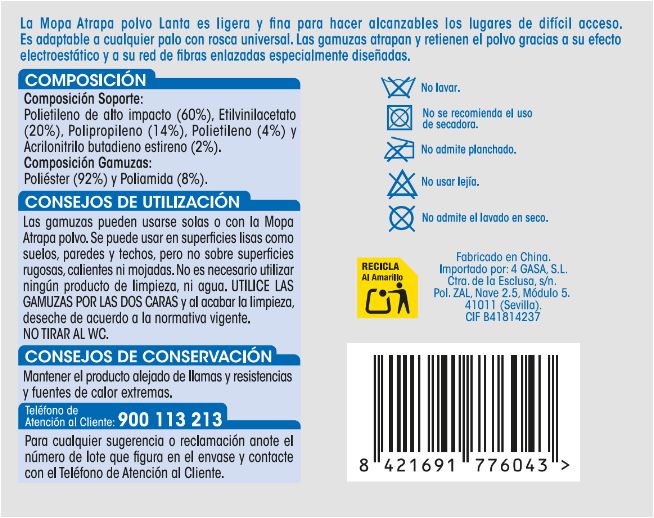 La Mopa Atrapa polvo Lanta es ligera y fina para hacer alcanzables los lugares de difícil acceso. Es adaptable a cualquier palo con rosca universal. Las gamuzas atrapan y retienen el polvo gracias a su efecto electroestático y a su red de fibras enlazadas especialmente diseñadas.

COMPOSICIÓN

Composición Soporte:
Polietileno de alto impacto (60%), Etilvinilacetato (20%), Polipropileno (14%), Polietileno (4%) y Acrilonitrilo butadieno estireno (2%).
Composición Gamuzas:
Poliéster (92%) y Poliamida (8%).

CONSEJOS DE UTILIZACIÓN

Las gamuzas pueden usarse solas o con la Mopa Atrapa polvo. Se puede usar en superficies lisas como suelos, paredes y techos, pero no sobre superficies rugosas, calientes ni mojadas. No es necesario utilizar ningún producto de limpieza, ni agua. UTILICE LAS GAMUZAS POR LAS DOS CARAS y al acabar la limpieza, deseche de acuerdo a la normativa vigente.
NO TIRAR AL WC.

CONSEJOS DE CONSERVACIÓN

Mantener el producto alejado de llamas y resistencias y fuentes de calor extremas.

Teléfono de
Atención al Cliente: 900 113 213

Para cualquier sugerencia o reclamación anote el número de lote que figura en el envase y contacte con el Teléfono de Atención al Cliente.

No lavar.

No se recomienda el uso de secadora.

No admite planchado.

No usar lejía.

No admite el lavado en seco.

RECICLA
Al Amarillo

Fabricado en China.
Importado por: 4 GASA, S.L.
Ctra. de la Esclusa, s/n.
Pol. ZAL, Nave 2.5, Módulo 5.
41011 (Sevilla).
CIF B41814237

8 421691 776043 >